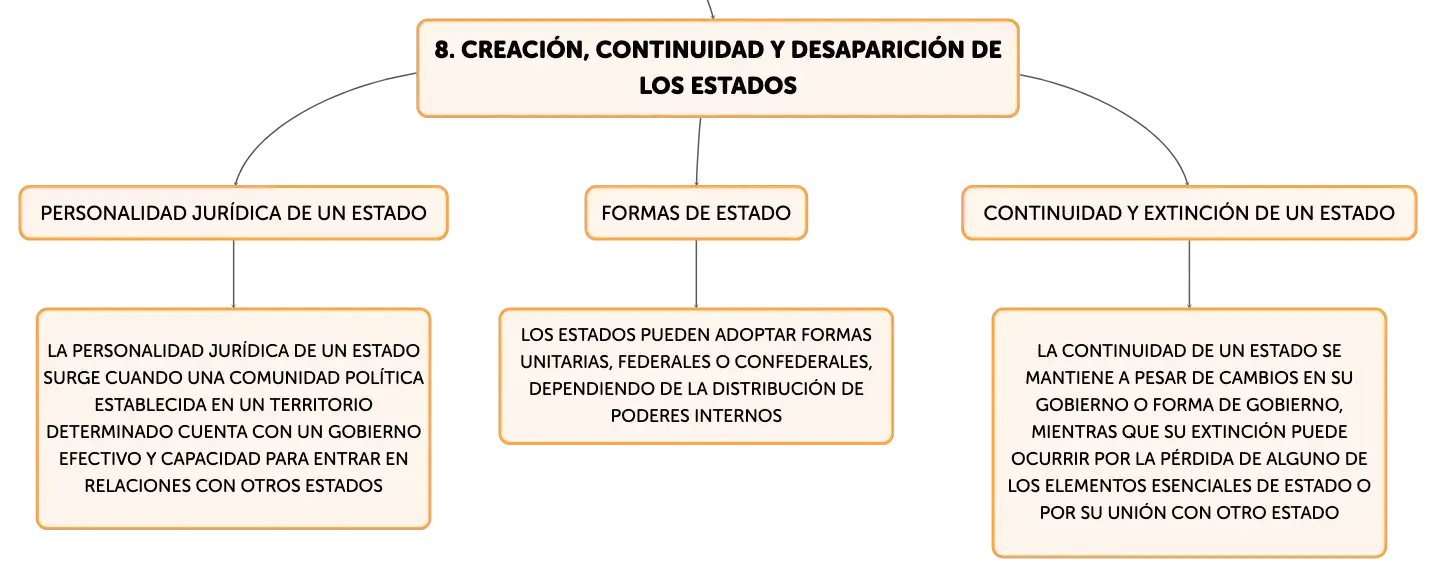 8. CREACIÓN, CONTINUIDAD Y DESAPARICIÓN DE LOS ESTADOS

PERSONALIDAD JURÍDICA DE UN ESTADO

LA PERSONALIDAD JURÍDICA DE UN ESTADO SURGE CUANDO UNA COMUNIDAD POLÍTICA ESTABLECIDA EN UN TERRITORIO DETERMINADO CUENTA CON UN GOBIERNO EFECTIVO Y CAPACIDAD PARA ENTRAR EN RELACIONES CON OTROS ESTADOS

FORMAS DE ESTADO

LOS ESTADOS PUEDEN ADOPTAR FORMAS UNITARIAS, FEDERALES O CONFEDERALES, DEPENDIENDO DE LA DISTRIBUCIÓN DE PODERES INTERNOS

CONTINUIDAD Y EXTINCIÓN DE UN ESTADO

LA CONTINUIDAD DE UN ESTADO SE MANTIENE A PESAR DE CAMBIOS EN SU GOBIERNO O FORMA DE GOBIERNO, MIENTRAS QUE SU EXTINCIÓN PUEDE OCURRIR POR LA PÉRDIDA DE ALGUNO DE LOS ELEMENTOS ESENCIALES DE ESTADO O POR SU UNIÓN CON OTRO ESTADO